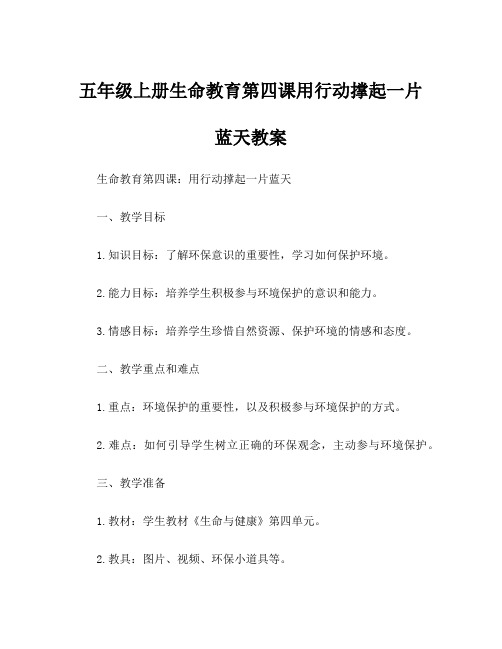 五年级上册生命教育第四课用行动撑起一片蓝天教案

生命教育第四课：用行动撑起一片蓝天

一、教学目标

1.知识目标：了解环保意识的重要性，学习如何保护环境。

2.能力目标：培养学生积极参与环境保护的意识和能力。

3.情感目标：培养学生珍惜自然资源、保护环境的情感和态度。

二、教学重点和难点

1.重点：环境保护的重要性，以及积极参与环境保护的方式。

2.难点：如何引导学生树立正确的环保观念，主动参与环境保护。

三、教学准备

1.教材：学生教材《生命与健康》第四单元。

2.教具：图片、视频、环保小道具等。